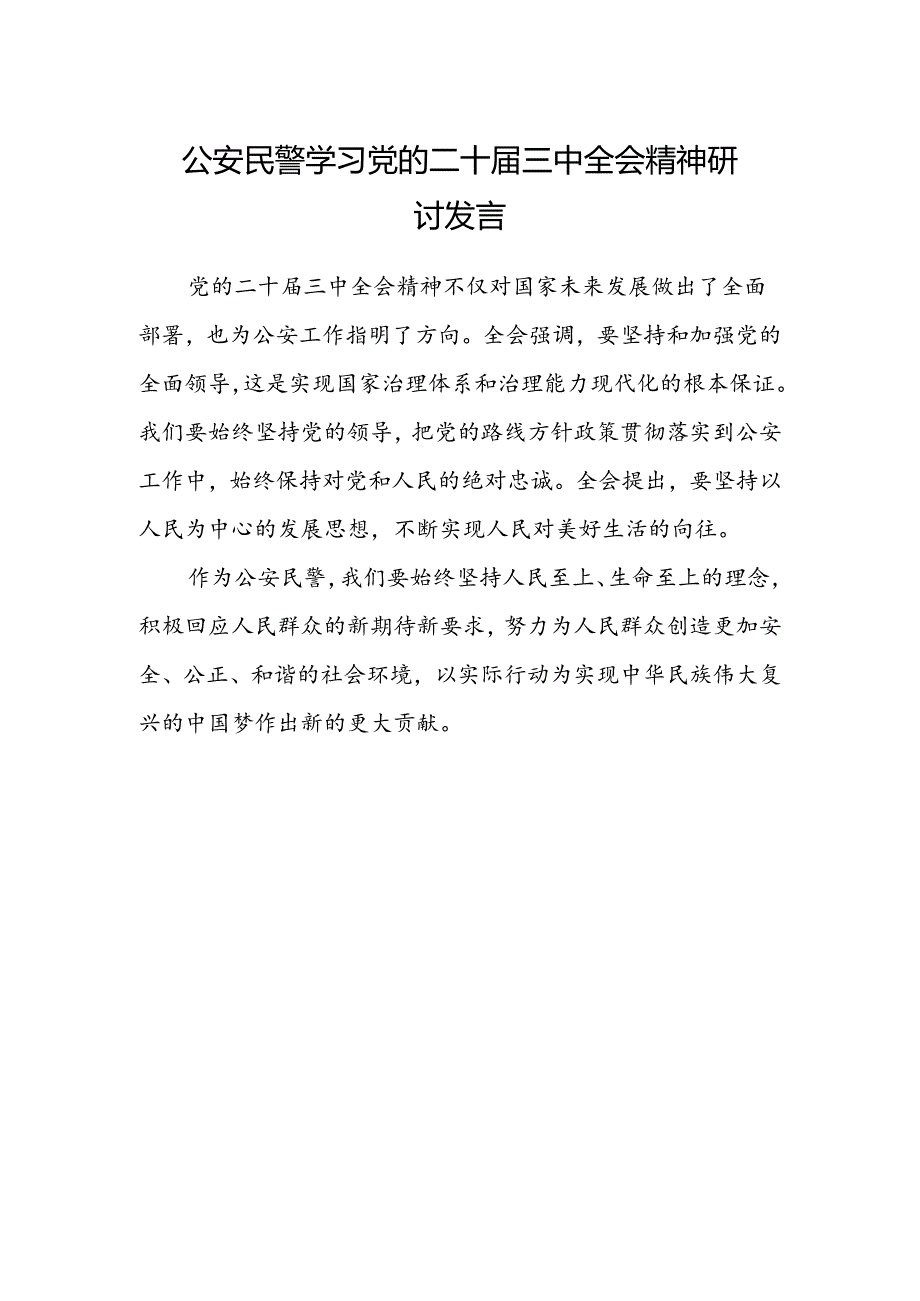 公安民警学习党的二十届三中全会精神研讨发言

党的二十届三中全会精神不仅对国家未来发展做出了全面部署，也为公安工作指明了方向。全会强调，要坚持和加强党的全面领导，这是实现国家治理体系和治理能力现代化的根本保证。我们要始终坚持党的领导，把党的路线方针政策贯彻落实到公安工作中，始终保持对党和人民的绝对忠诚。全会提出，要坚持以人民为中心的发展思想，不断实现人民对美好生活的向往。

作为公安民警，我们要始终坚持人民至上、生命至上的理念，积极回应人民群众的新期待新要求，努力为人民群众创造更加安全、公正、和谐的社会环境，以实际行动为实现中华民族伟大复兴的中国梦作出新的更大贡献。